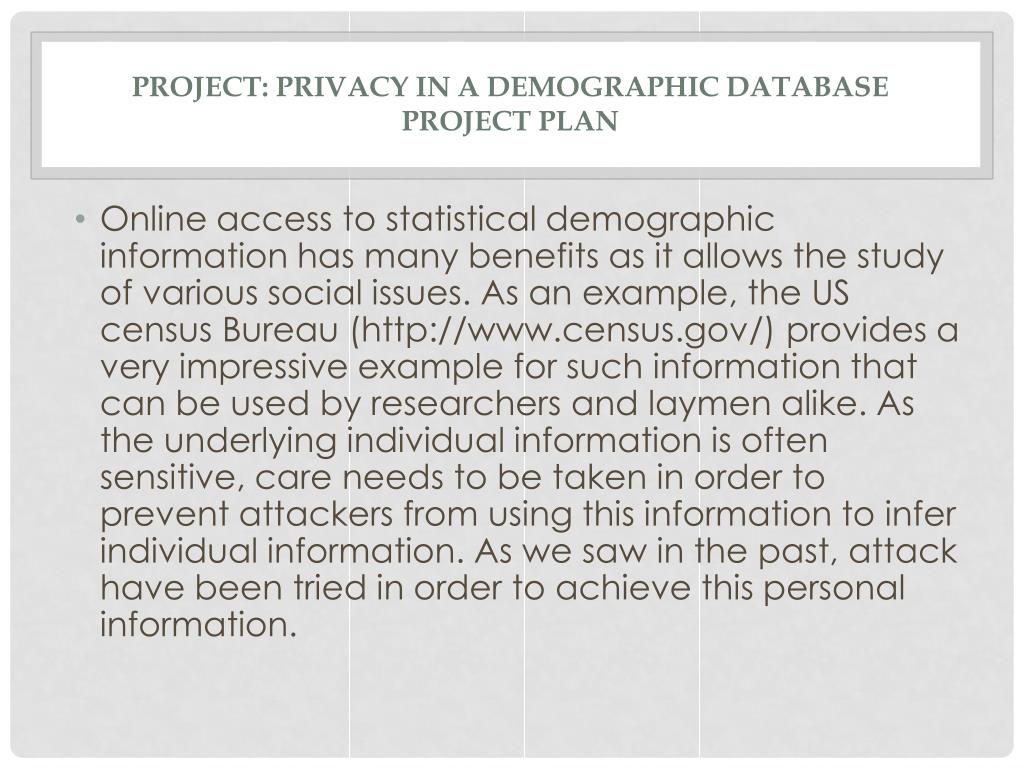 PROJECT: PRIVACY IN A DEMOGRAPHIC DATABASE
PROJECT PLAN

• Online access to statistical demographic information has many benefits as it allows the study of various social issues. As an example, the US census Bureau (http://www.census.gov/) provides a very impressive example for such information that can be used by researchers and laymen alike. As the underlying individual information is often sensitive, care needs to be taken in order to prevent attackers from using this information to infer individual information. As we saw in the past, attack have been tried in order to achieve this personal information.